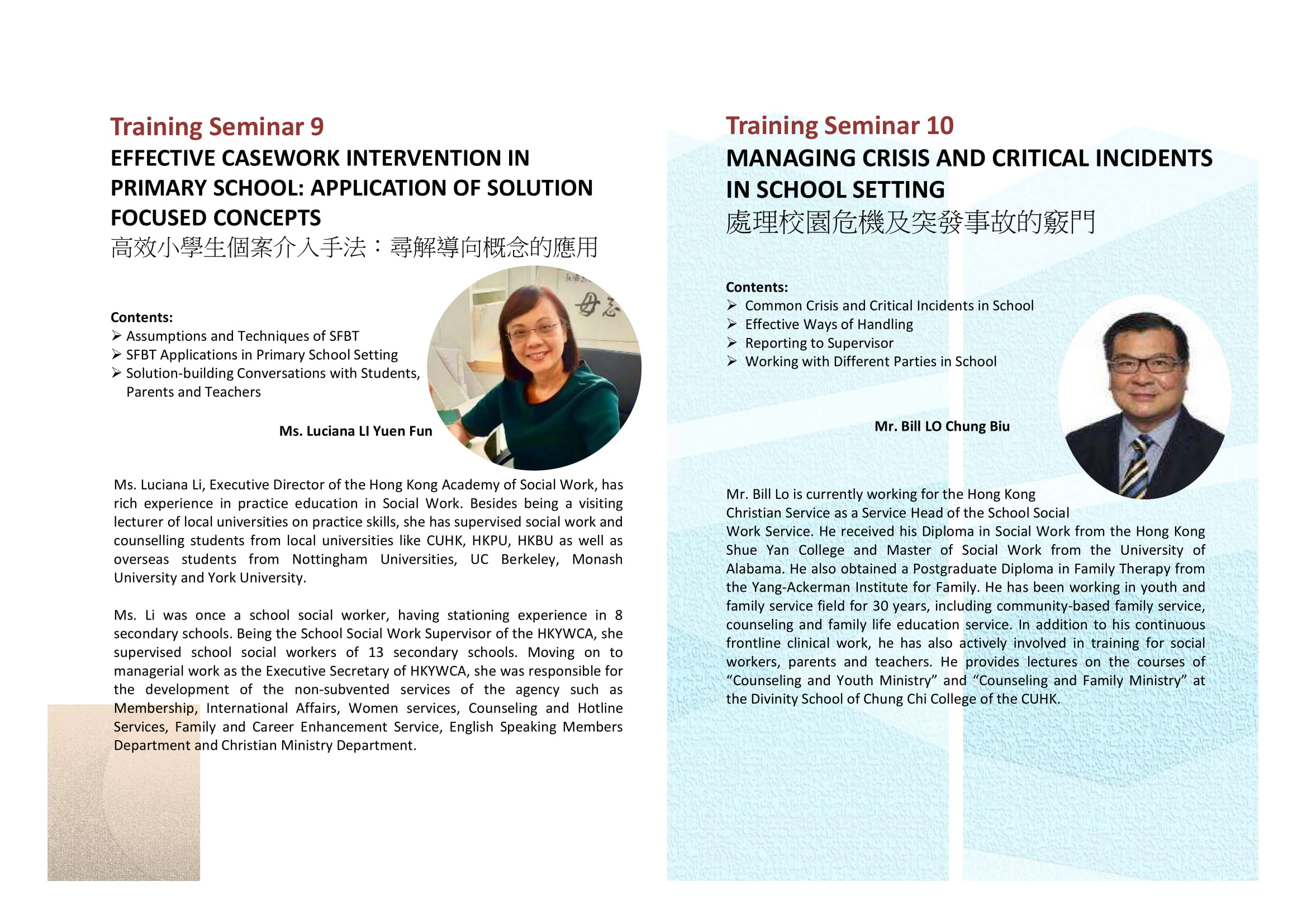 Training Seminar 9
EFFECTIVE CASEWORK INTERVENTION IN PRIMARY SCHOOL: APPLICATION OF SOLUTION FOCUSED CONCEPTS
高效小學生個案介入手法：尋解導向概念的應用

Contents:
➢ Assumptions and Techniques of SFBT
➢ SFBT Applications in Primary School Setting
➢ Solution-building Conversations with Students, Parents and Teachers

Ms. Luciana LI Yuen Fun

Ms. Luciana Li, Executive Director of the Hong Kong Academy of Social Work, has rich experience in practice education in Social Work. Besides being a visiting lecturer of local universities on practice skills, she has supervised social work and counselling students from local universities like CUHK, HKPU, HKBU as well as overseas students from Nottingham Universities, UC Berkeley, Monash University and York University.

Ms. Li was once a school social worker, having stationing experience in 8 secondary schools. Being the School Social Work Supervisor of the HKYWCA, she supervised school social workers of 13 secondary schools. Moving on to managerial work as the Executive Secretary of HKYWCA, she was responsible for the development of the non-subvented services of the agency such as Membership, International Affairs, Women services, Counseling and Hotline Services, Family and Career Enhancement Service, English Speaking Members Department and Christian Ministry Department.

Training Seminar 10
MANAGING CRISIS AND CRITICAL INCIDENTS IN SCHOOL SETTING
處理校園危機及突發事故的竅門

Contents:
➢ Common Crisis and Critical Incidents in School
➢ Effective Ways of Handling
➢ Reporting to Supervisor
➢ Working with Different Parties in School

Mr. Bill LO Chung Biu

Mr. Bill Lo is currently working for the Hong Kong Christian Service as a Service Head of the School Social Work Service. He received his Diploma in Social Work from the Hong Kong Shue Yan College and Master of Social Work from the University of Alabama. He also obtained a Postgraduate Diploma in Family Therapy from the Yang-Ackerman Institute for Family. He has been working in youth and family service field for 30 years, including community-based family service, counseling and family life education service. In addition to his continuous frontline clinical work, he has also actively involved in training for social workers, parents and teachers. He provides lectures on the courses of “Counseling and Youth Ministry” and “Counseling and Family Ministry” at the Divinity School of Chung Chi College of the CUHK.